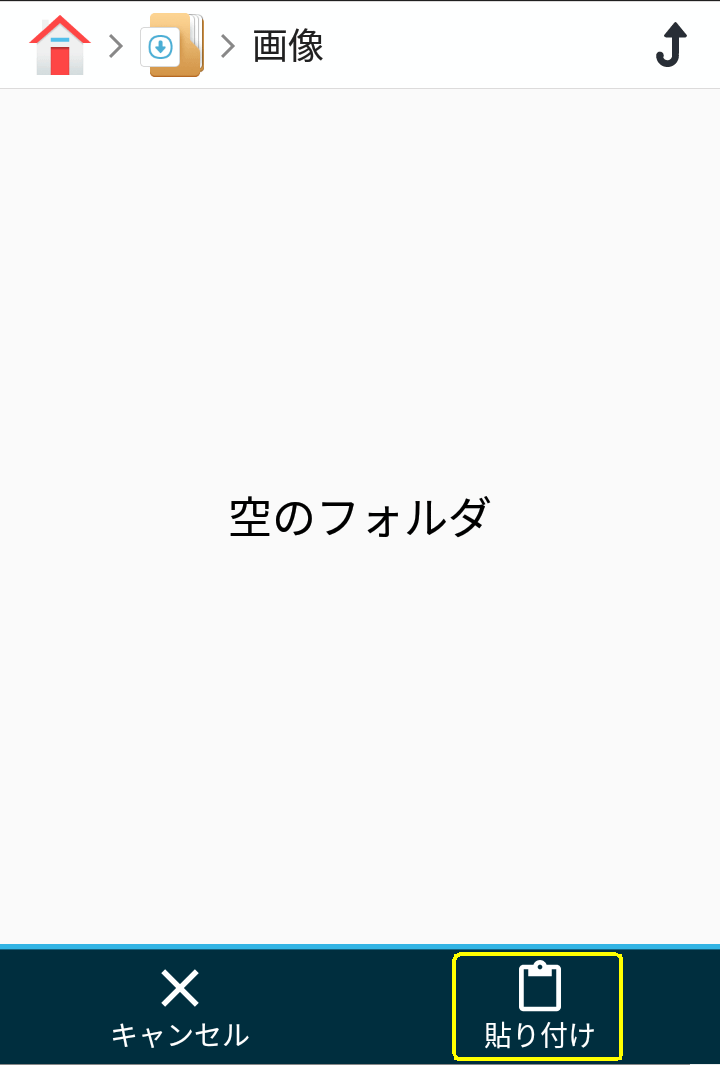 > > 画像

空のフォルダ

キャンセル

貼り付け